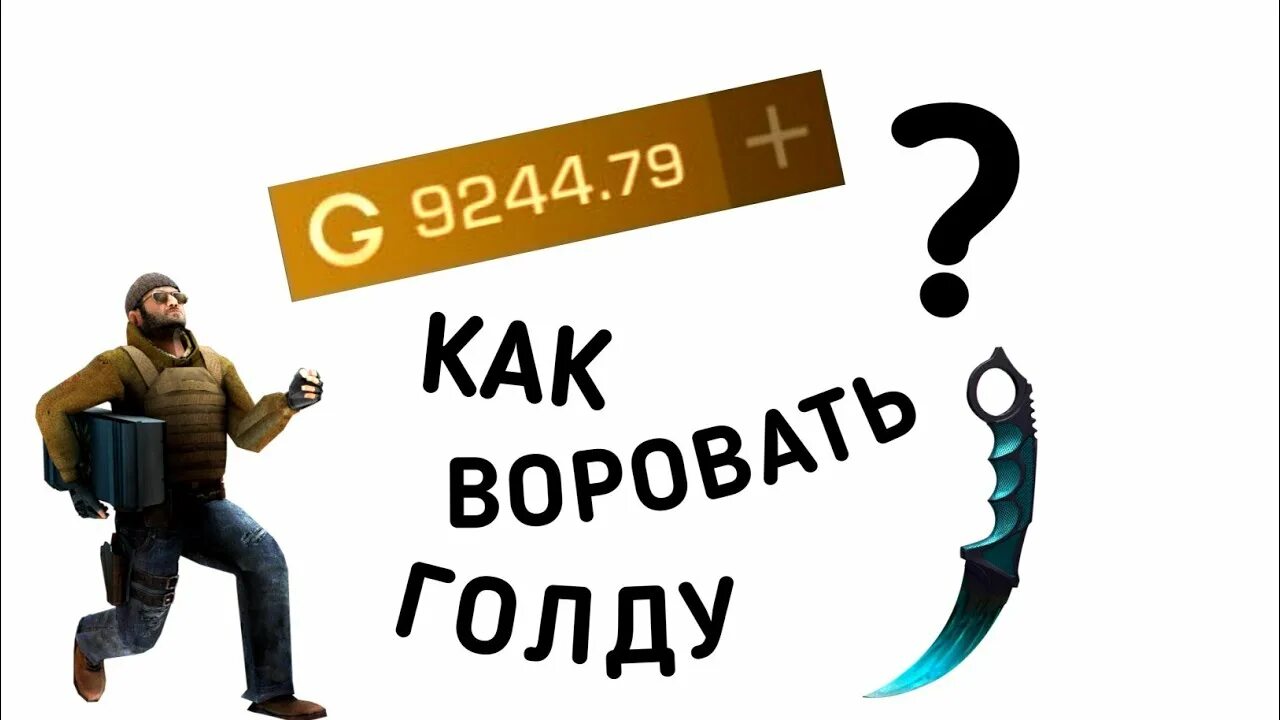 G 9244.79 +

?

КАК ВОРОВАТЬ ГОЛДУ